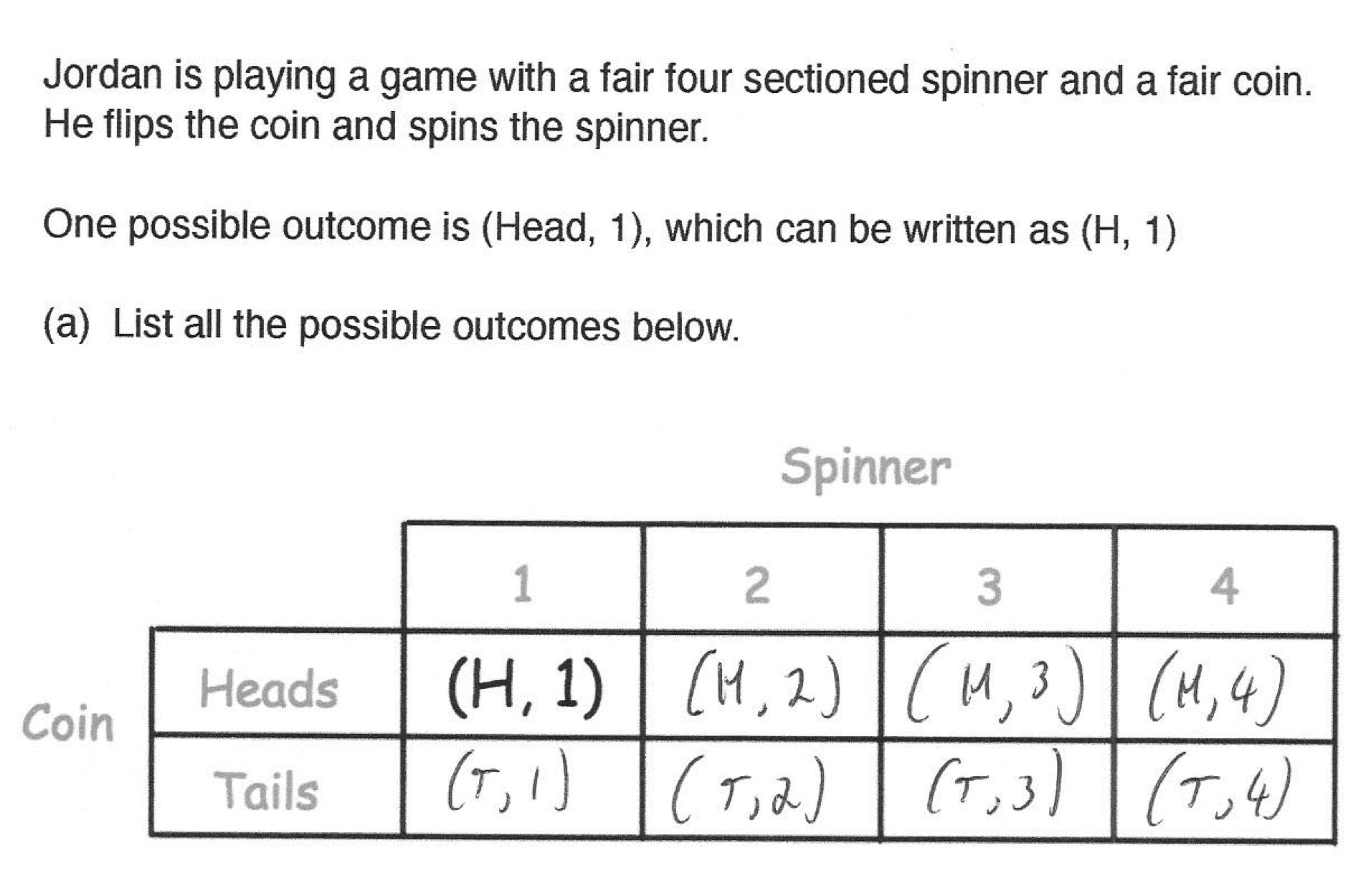 Jordan is playing a game with a fair four sectioned spinner and a fair coin. He flips the coin and spins the spinner.

One possible outcome is (Head, 1), which can be written as (H, 1)

(a) List all the possible outcomes below.

Spinner

Coin

| | 1 | 2 | 3 | 4 |
|---|---|---|---|---|
| Heads | (H, 1) | (H, 2) | (H, 3) | (H, 4) |
| Tails | (T, 1) | (T, 2) | (T, 3) | (T, 4) |